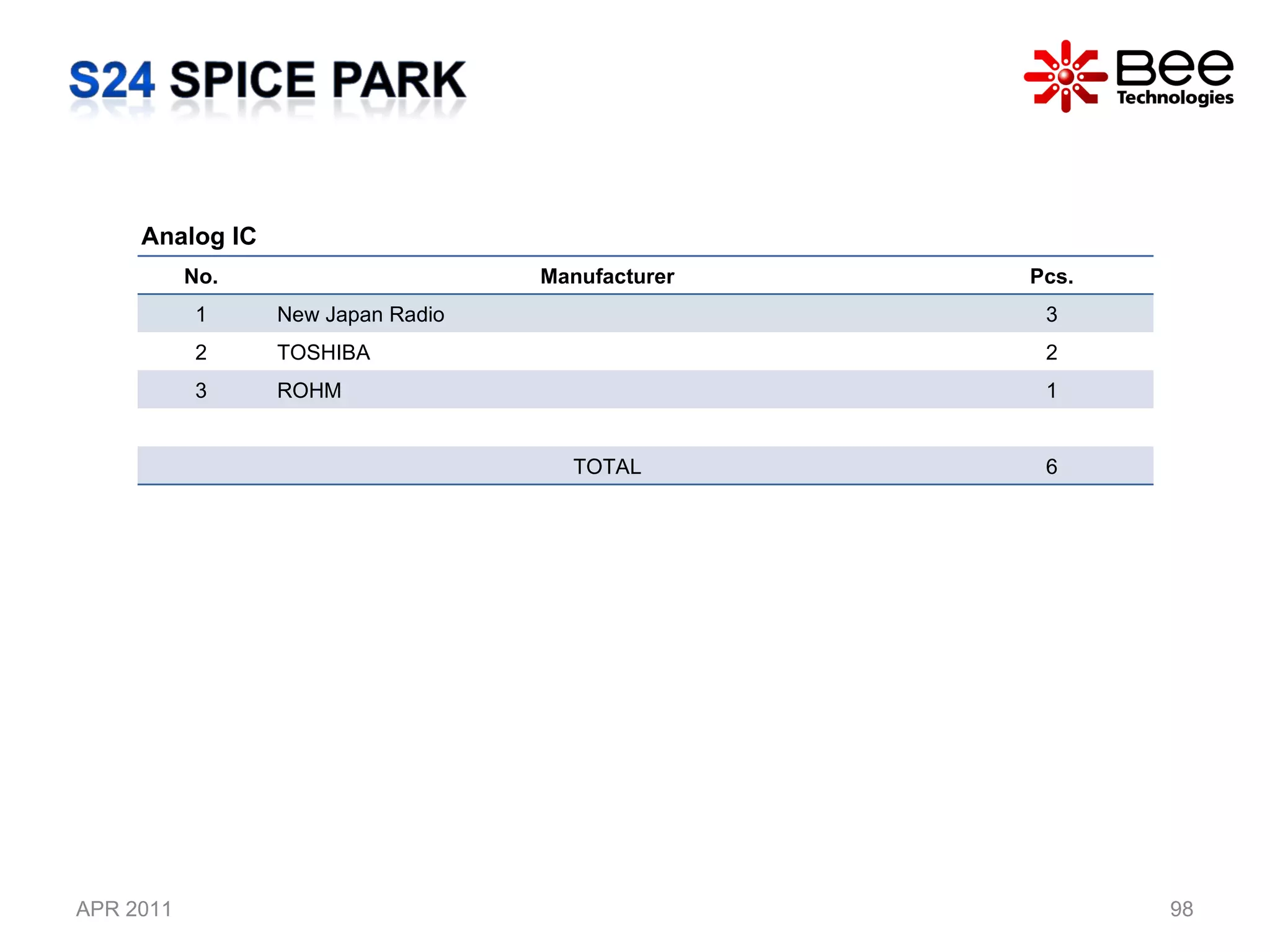 S24 SPICE PARK

Bee Technologies

Analog IC

| No. | Manufacturer | Pcs. |
|---|---|---|
| 1 | New Japan Radio | 3 |
| 2 | TOSHIBA | 2 |
| 3 | ROHM | 1 |
| | | |
| | TOTAL | 6 |

APR 2011

98